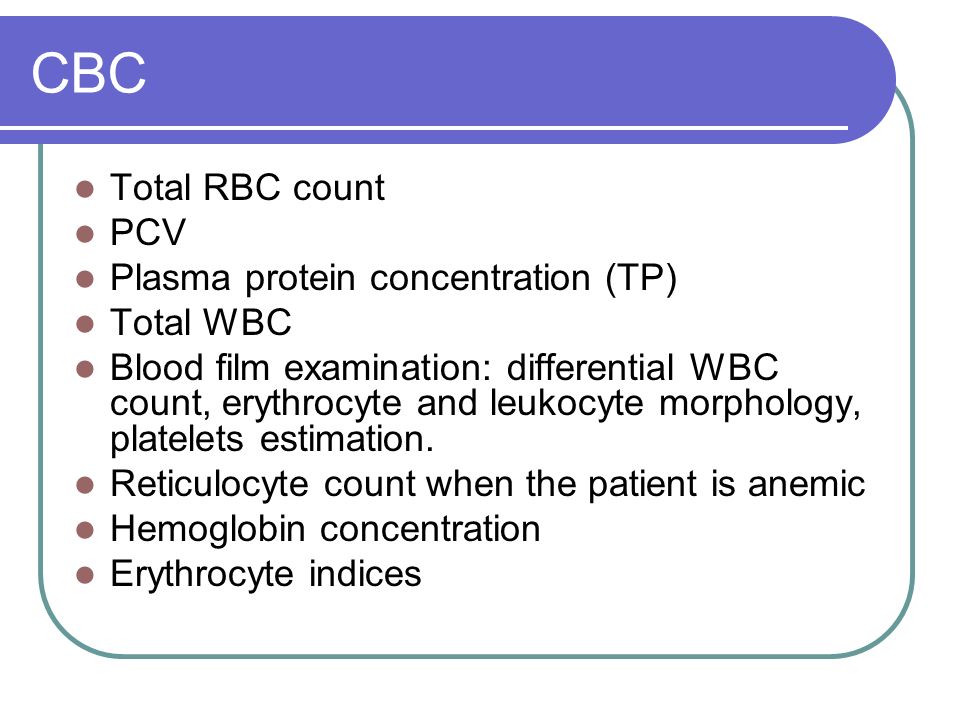 CBC

- Total RBC count
- PCV
- Plasma protein concentration (TP)
- Total WBC
- Blood film examination: differential WBC count, erythrocyte and leukocyte morphology, platelets estimation.
- Reticulocyte count when the patient is anemic
- Hemoglobin concentration
- Erythrocyte indices